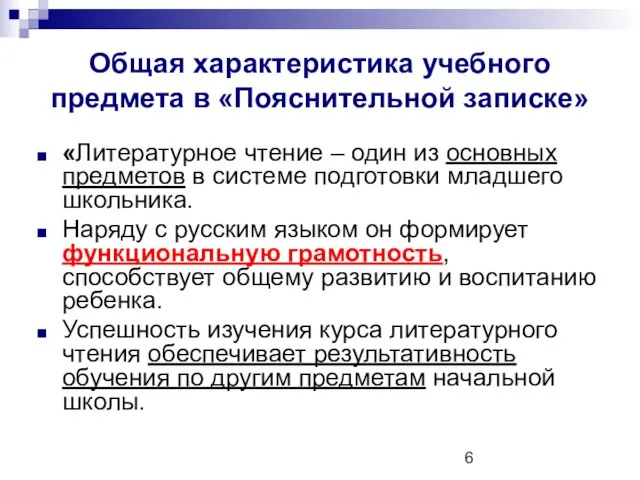 Общая характеристика учебного предмета в «Пояснительной записке»

«Литературное чтение – один из основных предметов в системе подготовки младшего школьника.

Наряду с русским языком он формирует функциональную грамотность, способствует общему развитию и воспитанию ребенка.

Успешность изучения курса литературного чтения обеспечивает результативность обучения по другим предметам начальной школы.

6